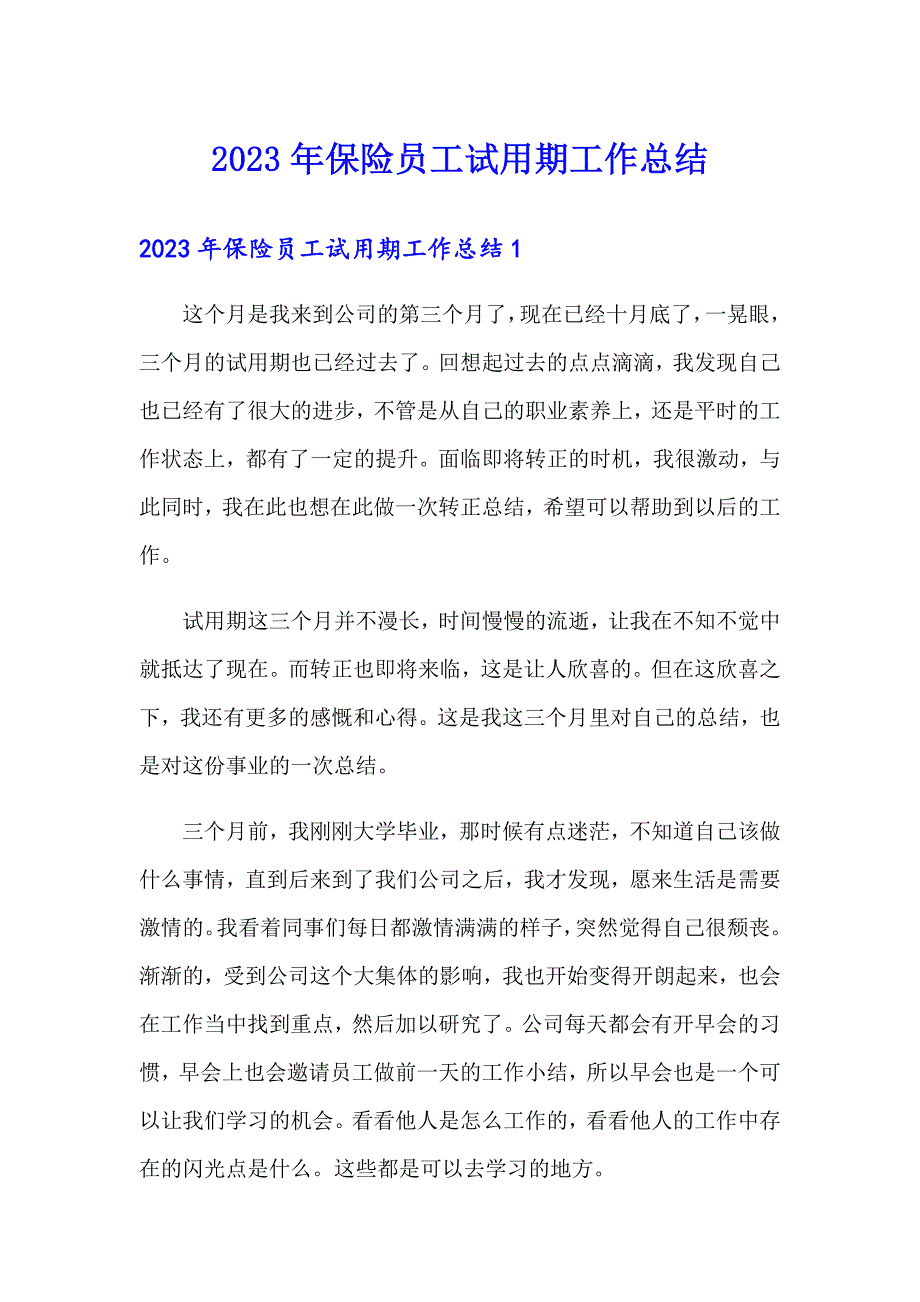 2023年保险员工试用期工作总结

2023年保险员工试用期工作总结1

这个月是我来到公司的第三个月了，现在已经十月底了，一晃眼，三个月的试用期也已经过去了。回想起过去的点点滴滴，我发现自己也已经有了很大的进步，不管是从自己的职业素养上，还是平时的工作状态上，都有了一定的提升。面临即将转正的时机，我很激动，与此同时，我在此也想在此做一次转正总结，希望可以帮助到以后的工作。

试用期这三个月并不漫长，时间慢慢的流逝，让我在不知不觉中就抵达了现在。而转正也即将来临，这是让人欣喜的。但在这欣喜之下，我还有更多的感慨和心得。这是我这三个月里对自己的总结，也是对这份事业的一次总结。

三个月前，我刚刚大学毕业，那时候有点迷茫，不知道自己该做什么事情，直到后来到了我们公司之后，我才发现，愿来生活是需要激情的。我看着同事们每日都激情满满的样子，突然觉得自己很颓丧。渐渐的，受到公司这个大集体的影响，我也开始变得开朗起来，也会在工作当中找到重点，然后加以研究了。公司每天都会有开早会的习惯，早会上也会邀请员工做前一天的工作小结，所以早会也是一个可以让我们学习的机会。看看他人是怎么工作的，看看他人的工作中存在的闪光点是什么。这些都是可以去学习的地方。